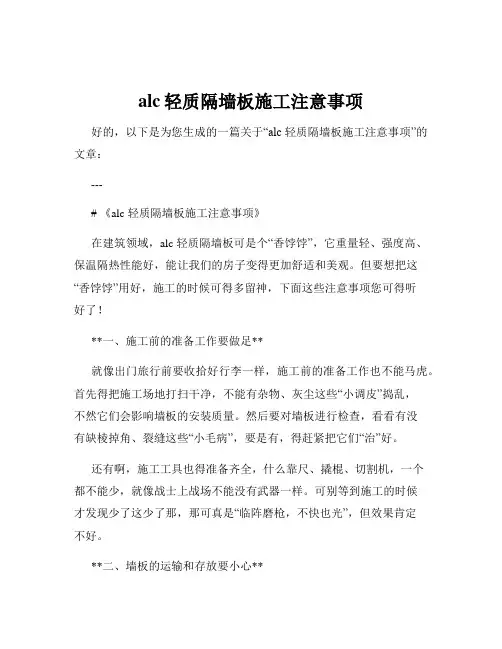 alc 轻质隔墙板施工注意事项

好的，以下是为您生成的一篇关于“alc 轻质隔墙板施工注意事项”的文章：

---

# 《alc 轻质隔墙板施工注意事项》

在建筑领域，alc 轻质隔墙板可是个“香饽饽”，它重量轻、强度高、保温隔热性能好，能让我们的房子变得更加舒适和美观。但要想把这“香饽饽”用好，施工的时候可得多留神，下面这些注意事项您可得听好了！

**一、施工前的准备工作要做足**

就像出门旅行前要收拾好行李一样，施工前的准备工作也不能马虎。首先得把施工场地打扫干净，不能有杂物、灰尘这些“小调皮”捣乱，不然它们会影响墙板的安装质量。然后要对墙板进行检查，看看有没有缺棱掉角、裂缝这些“小毛病”，要是有，得赶紧把它们“治”好。

还有啊，施工工具也得准备齐全，什么靠尺、撬棍、切割机，一个都不能少，就像战士上战场不能没有武器一样。可别等到施工的时候才发现少了这少了那，那可真是“临阵磨枪，不快也光”，但效果肯定不好。

**二、墙板的运输和存放要小心**